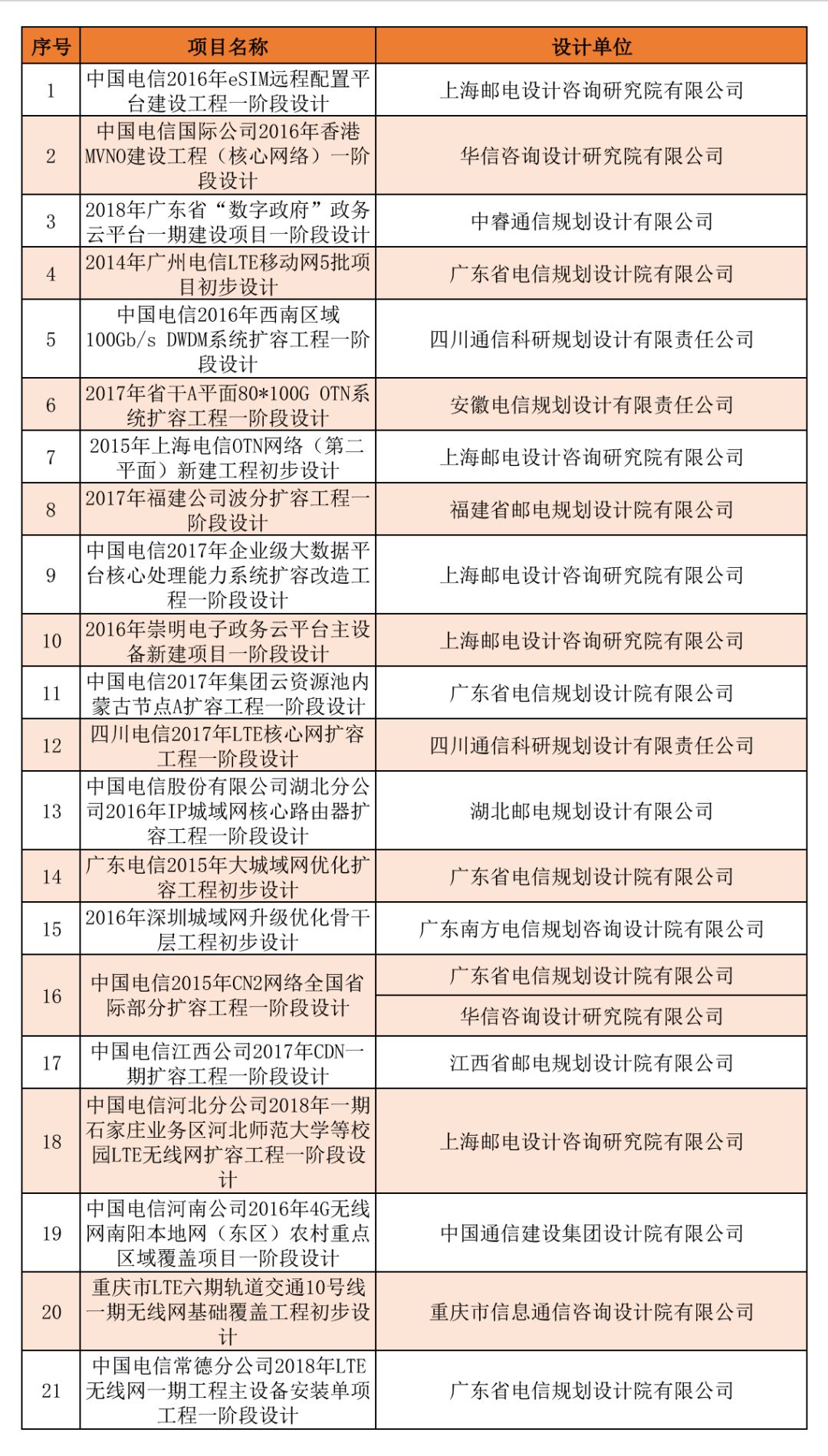 | 序号 | 项目名称 | 设计单位 |
|---|---|---|
| 1 | 中国电信2016年eSIM远程配置平台建设工程一阶段设计 | 上海邮电设计咨询研究院有限公司 |
| 2 | 中国电信国际公司2016年香港MVNO建设工程（核心网络）一阶段设计 | 华信咨询设计研究院有限公司 |
| 3 | 2018年广东省“数字政府”政务云平台一期建设项目一阶段设计 | 中睿通信规划设计有限公司 |
| 4 | 2014年广州电信LTE移动网5批项目初步设计 | 广东省电信规划设计院有限公司 |
| 5 | 中国电信2016年西南区域100Gb/s DWDM系统扩容工程一阶段设计 | 四川通信科研规划设计有限责任公司 |
| 6 | 2017年省干A平面80*100G OTN系统扩容工程一阶段设计 | 安徽电信规划设计有限责任公司 |
| 7 | 2015年上海电信OTN网络（第二平面）新建工程初步设计 | 上海邮电设计咨询研究院有限公司 |
| 8 | 2017年福建公司波分扩容工程一阶段设计 | 福建省邮电规划设计院有限公司 |
| 9 | 中国电信2017年企业级大数据平台核心处理能力系统扩容改造工程一阶段设计 | 上海邮电设计咨询研究院有限公司 |
| 10 | 2016年崇明电子政务云平台主设备新建项目一阶段设计 | 上海邮电设计咨询研究院有限公司 |
| 11 | 中国电信2017年集团云资源池内蒙古节点A扩容工程一阶段设计 | 广东省电信规划设计院有限公司 |
| 12 | 四川电信2017年LTE核心网扩容工程一阶段设计 | 四川通信科研规划设计有限责任公司 |
| 13 | 中国电信股份有限公司湖北分公司2016年IP城域网核心路由器扩容工程一阶段设计 | 湖北邮电规划设计有限公司 |
| 14 | 广东电信2015年大城域网优化扩容工程初步设计 | 广东省电信规划设计院有限公司 |
| 15 | 2016年深圳城域网升级优化骨干层工程初步设计 | 广东南方电信规划咨询设计院有限公司 |
| 16 | 中国电信2015年CN2网络全国省际部分扩容工程一阶段设计 | 广东省电信规划设计院有限公司 |
| | | 华信咨询设计研究院有限公司 |
| 17 | 中国电信江西公司2017年CDN一期扩容工程一阶段设计 | 江西省邮电规划设计院有限公司 |
| 18 | 中国电信河北分公司2018年一期石家庄业务区河北师范大学等校园LTE无线网扩容工程一阶段设计 | 上海邮电设计咨询研究院有限公司 |
| 19 | 中国电信河南公司2016年4G无线网南阳本地网（东区）农村重点区域覆盖项目一阶段设计 | 中国通信建设集团设计院有限公司 |
| 20 | 重庆市LTE六期轨道交通10号线一期无线网基础覆盖工程初步设计 | 重庆市信息通信咨询设计院有限公司 |
| 21 | 中国电信常德分公司2018年LTE无线网一期工程主设备安装单项工程一阶段设计 | 广东省电信规划设计院有限公司 |